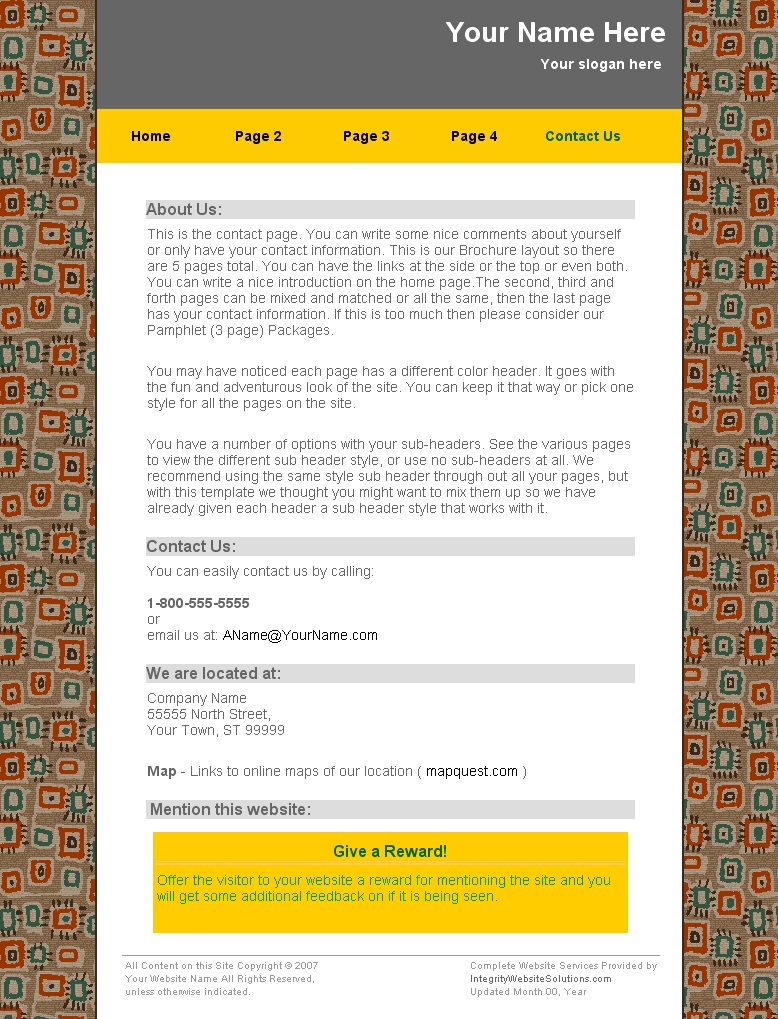 Your Name Here
Your slogan here

Home Page 2 Page 3 Page 4 Contact Us

About Us:

This is the contact page. You can write some nice comments about yourself or only have your contact information. This is our Brochure layout so there are 5 pages total. You can have the links at the side or the top or even both. You can write a nice introduction on the home page.The second, third and forth pages can be mixed and matched or all the same, then the last page has your contact information. If this is too much then please consider our Pamphlet (3 page) Packages.

You may have noticed each page has a different color header. It goes with the fun and adventurous look of the site. You can keep it that way or pick one style for all the pages on the site.

You have a number of options with your sub-headers. See the various pages to view the different sub header style, or use no sub-headers at all. We recommend using the same style sub header through out all your pages, but with this template we thought you might want to mix them up so we have already given each header a sub header style that works with it.

Contact Us:

You can easily contact us by calling:

1-800-555-5555
or
email us at: AName@YourName.com

We are located at:

Company Name
55555 North Street,
Your Town, ST 99999

Map - Links to online maps of our location ( mapquest.com )

Mention this website:

Give a Reward!

Offer the visitor to your website a reward for mentioning the site and you will get some additional feedback on if it is being seen.

All Content on this Site Copyright © 2007
Your Website Name All Rights Reserved,
unless otherwise indicated.

Complete Website Services Provided by
IntegrityWebsiteSolutions.com
Updated Month 00, Year